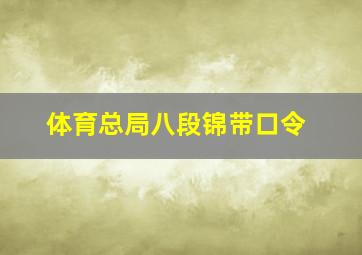 体育总局八段锦带口令